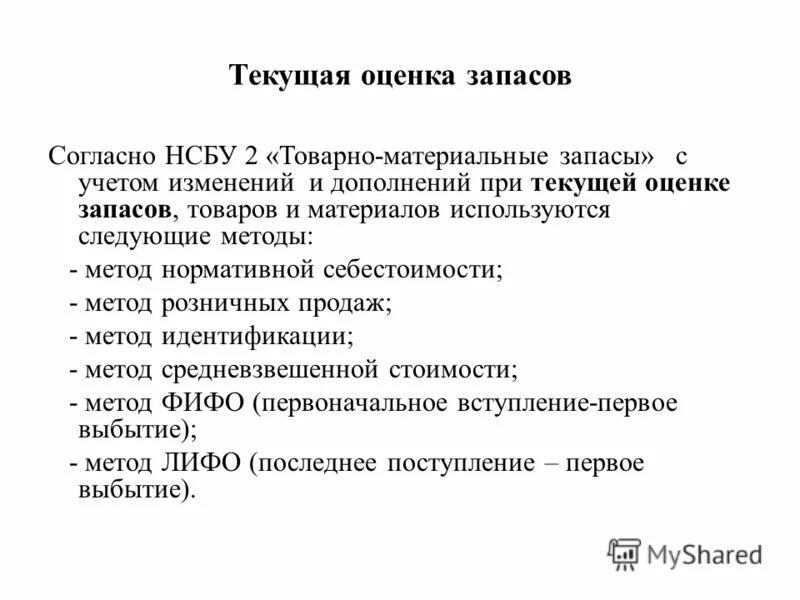 Текущая оценка запасов

Согласно НСБУ 2 «Товарно-материальные запасы» с учетом изменений и дополнений при текущей оценке запасов, товаров и материалов используются следующие методы:

- метод нормативной себестоимости;

- метод розничных продаж;

- метод идентификации;

- метод средневзвешенной стоимости;

- метод ФИФО (первоначальное вступление-первое выбытие);

- метод ЛИФО (последнее поступление – первое выбытие).

MyShared